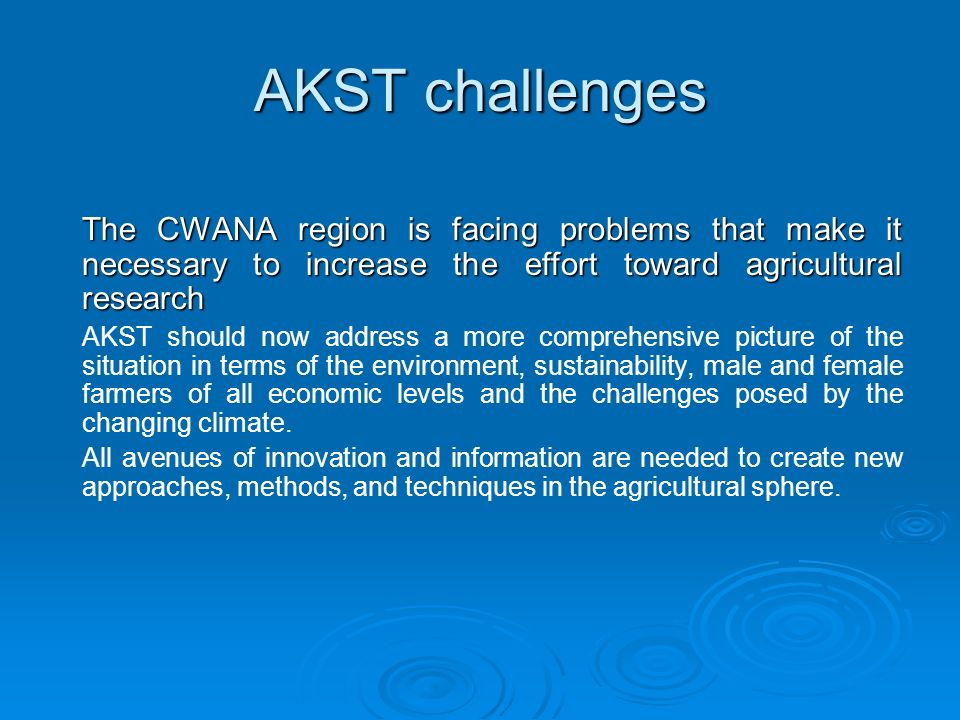 AKST challenges

The CWANA region is facing problems that make it necessary to increase the effort toward agricultural research

AKST should now address a more comprehensive picture of the situation in terms of the environment, sustainability, male and female farmers of all economic levels and the challenges posed by the changing climate.

All avenues of innovation and information are needed to create new approaches, methods, and techniques in the agricultural sphere.